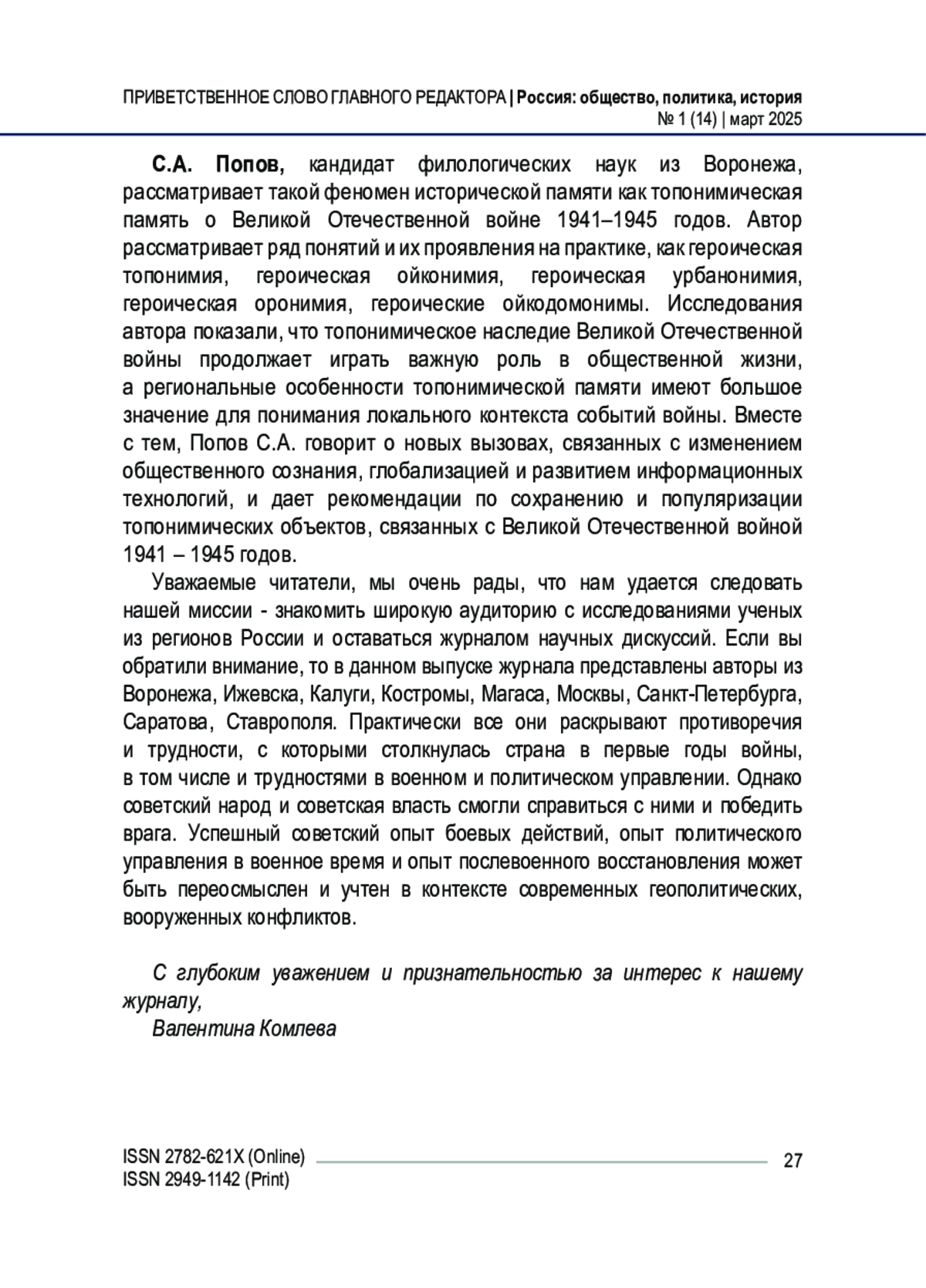 ПРИВЕТСТВЕННОЕ СЛОВО ГЛАВНОГО РЕДАКТОРА | Россия: общество, политика, история
№ 1 (14) | март 2025

С.А. Попов, кандидат филологических наук из Воронежа, рассматривает такой феномен исторической памяти как топонимическая память о Великой Отечественной войне 1941–1945 годов. Автор рассматривает ряд понятий и их проявления на практике, как героическая топонимия, героическая ойконимия, героическая урбанонимия, героическая оронимия, героические ойкодомонимы. Исследования автора показали, что топонимическое наследие Великой Отечественной войны продолжает играть важную роль в общественной жизни, а региональные особенности топонимической памяти имеют большое значение для понимания локального контекста событий войны. Вместе с тем, Попов С.А. говорит о новых вызовах, связанных с изменением общественного сознания, глобализацией и развитием информационных технологий, и дает рекомендации по сохранению и популяризации топонимических объектов, связанных с Великой Отечественной войной 1941 – 1945 годов.

Уважаемые читатели, мы очень рады, что нам удается следовать нашей миссии - знакомить широкую аудиторию с исследованиями ученых из регионов России и оставаться журналом научных дискуссий. Если вы обратили внимание, то в данном выпуске журнала представлены авторы из Воронежа, Ижевска, Калуги, Костромы, Магаса, Москвы, Санкт-Петербурга, Саратова, Ставрополя. Практически все они раскрывают противоречия и трудности, с которыми столкнулась страна в первые годы войны, в том числе и трудностями в военном и политическом управлении. Однако советский народ и советская власть смогли справиться с ними и победить врага. Успешный советский опыт боевых действий, опыт политического управления в военное время и опыт послевоенного восстановления может быть переосмыслен и учтен в контексте современных геополитических, вооруженных конфликтов.

С глубоким уважением и признательностью за интерес к нашему журналу,
Валентина Комлева

ISSN 2782-621X (Online)
ISSN 2949-1142 (Print)
27